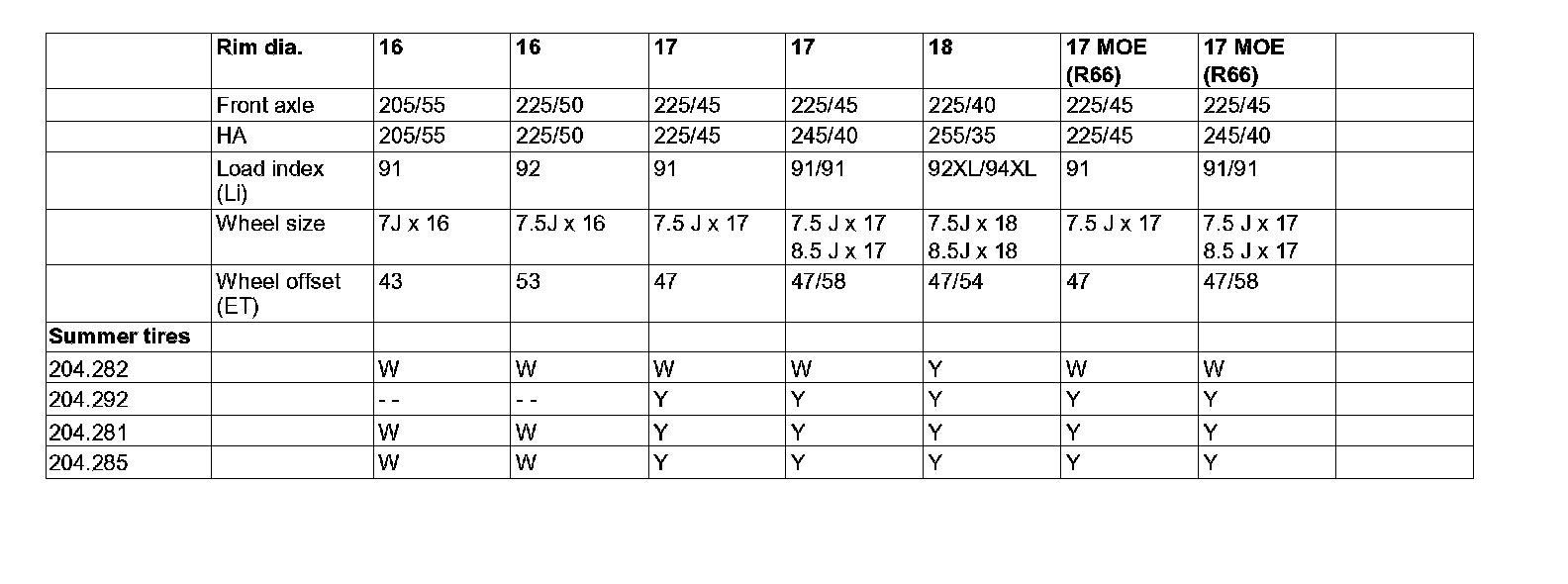 |  | Rim dia. | 16 | 16 | 17 | 17 | 18 | 17 MOE (R66) | 17 MOE (R66) |  |
|---|---|---|---|---|---|---|---|---|---|
|  | Front axle | 205/55 | 225/50 | 225/45 | 225/45 | 225/40 | 225/45 | 225/45 |  |
|  | HA | 205/55 | 225/50 | 225/45 | 245/40 | 255/35 | 225/45 | 245/40 |  |
|  | Load index (Li) | 91 | 92 | 91 | 91/91 | 92XL/94XL | 91 | 91/91 |  |
|  | Wheel size | 7J x 16 | 7.5J x 16 | 7.5 J x 17 | 7.5 J x 17 8.5 J x 17 | 7.5J x 18 8.5J x 18 | 7.5 J x 17 | 7.5 J x 17 8.5 J x 17 |  |
|  | Wheel offset (ET) | 43 | 53 | 47 | 47/58 | 47/54 | 47 | 47/58 |  |
| Summer tires |  |  |  |  |  |  |  |  |  |
| 204.282 |  | W | W | W | W | Y | W | W |  |
| 204.292 |  | - - | - - | Y | Y | Y | Y | Y |  |
| 204.281 |  | W | W | Y | Y | Y | Y | Y |  |
| 204.285 |  | W | W | Y | Y | Y | Y | Y |  |